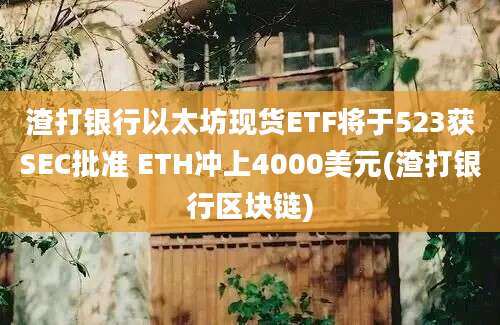 渣打银行以太坊现货ETF将于523获SEC批准 ETH冲上4000美元(渣打银行区块链)